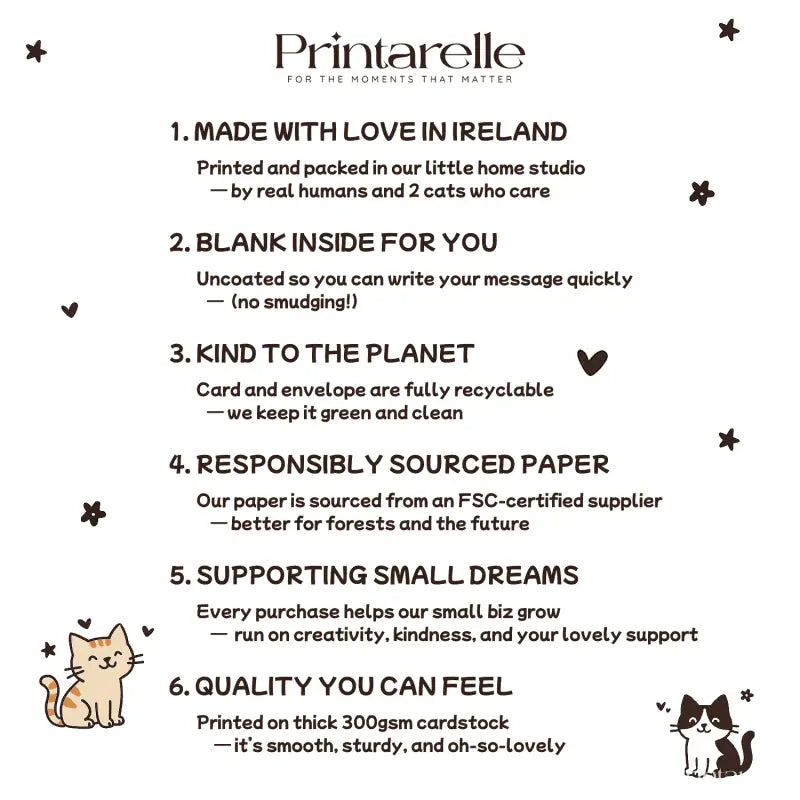 Printarelle
FOR THE MOMENTS THAT MATTER

1. MADE WITH LOVE IN IRELAND

Printed and packed in our little home studio — by real humans and 2 cats who care

2. BLANK INSIDE FOR YOU

Uncoated so you can write your message quickly — (no smudging!)

3. KIND TO THE PLANET

Card and envelope are fully recyclable — we keep it green and clean

4. RESPONSIBLY SOURCED PAPER

Our paper is sourced from an FSC-certified supplier — better for forests and the future

5. SUPPORTING SMALL DREAMS

Every purchase helps our small biz grow — run on creativity, kindness, and your lovely support

6. QUALITY YOU CAN FEEL

Printed on thick 300gsm cardstock — it's smooth, sturdy, and oh-so-lovely